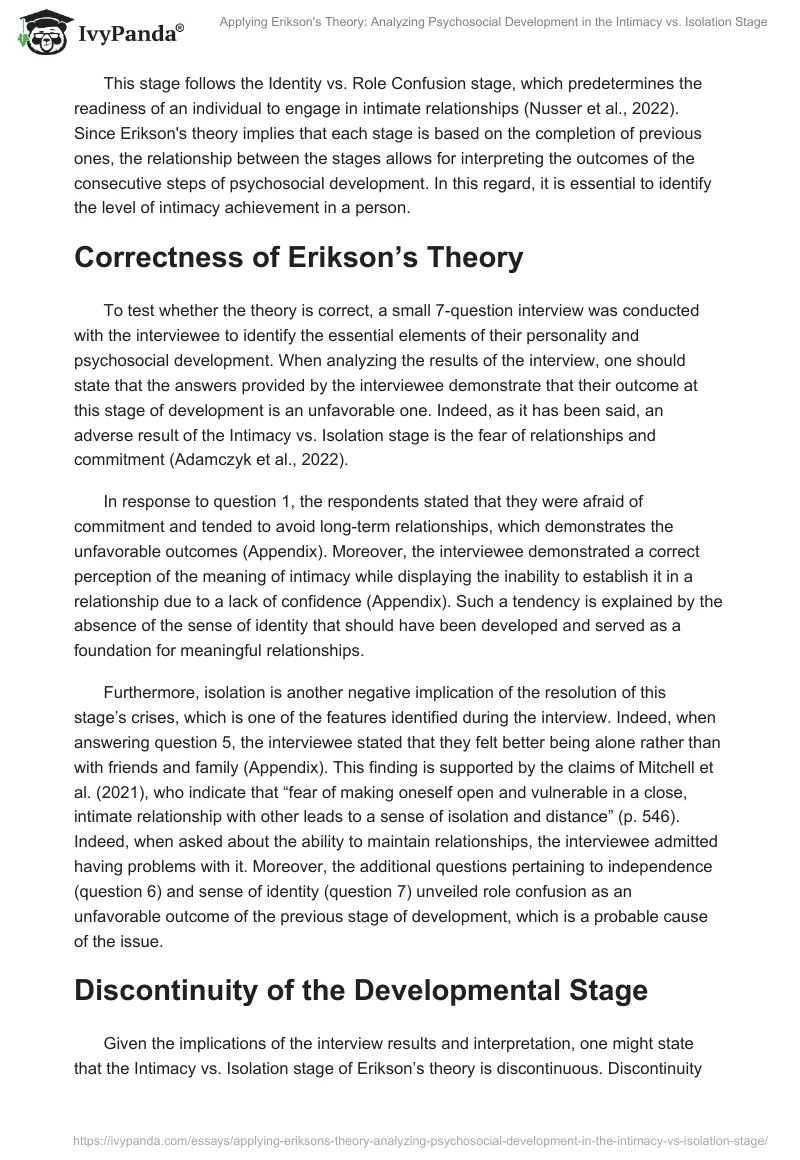 IvyPanda®

Applying Erikson's Theory: Analyzing Psychosocial Development in the Intimacy vs. Isolation Stage

This stage follows the Identity vs. Role Confusion stage, which predetermines the readiness of an individual to engage in intimate relationships (Nusser et al., 2022). Since Erikson's theory implies that each stage is based on the completion of previous ones, the relationship between the stages allows for interpreting the outcomes of the consecutive steps of psychosocial development. In this regard, it is essential to identify the level of intimacy achievement in a person.

Correctness of Erikson's Theory

To test whether the theory is correct, a small 7-question interview was conducted with the interviewee to identify the essential elements of their personality and psychosocial development. When analyzing the results of the interview, one should state that the answers provided by the interviewee demonstrate that their outcome at this stage of development is an unfavorable one. Indeed, as it has been said, an adverse result of the Intimacy vs. Isolation stage is the fear of relationships and commitment (Adamczyk et al., 2022).

In response to question 1, the respondents stated that they were afraid of commitment and tended to avoid long-term relationships, which demonstrates the unfavorable outcomes (Appendix). Moreover, the interviewee demonstrated a correct perception of the meaning of intimacy while displaying the inability to establish it in a relationship due to a lack of confidence (Appendix). Such a tendency is explained by the absence of the sense of identity that should have been developed and served as a foundation for meaningful relationships.

Furthermore, isolation is another negative implication of the resolution of this stage's crises, which is one of the features identified during the interview. Indeed, when answering question 5, the interviewee stated that they felt better being alone rather than with friends and family (Appendix). This finding is supported by the claims of Mitchell et al. (2021), who indicate that "fear of making oneself open and vulnerable in a close, intimate relationship with other leads to a sense of isolation and distance" (p. 546). Indeed, when asked about the ability to maintain relationships, the interviewee admitted having problems with it. Moreover, the additional questions pertaining to independence (question 6) and sense of identity (question 7) unveiled role confusion as an unfavorable outcome of the previous stage of development, which is a probable cause of the issue.

Discontinuity of the Developmental Stage

Given the implications of the interview results and interpretation, one might state that the Intimacy vs. Isolation stage of Erikson's theory is discontinuous. Discontinuity

https://ivypanda.com/essays/applying-eriksons-theory-analyzing-psychosocial-development-in-the-intimacy-vs-isolation-stage/